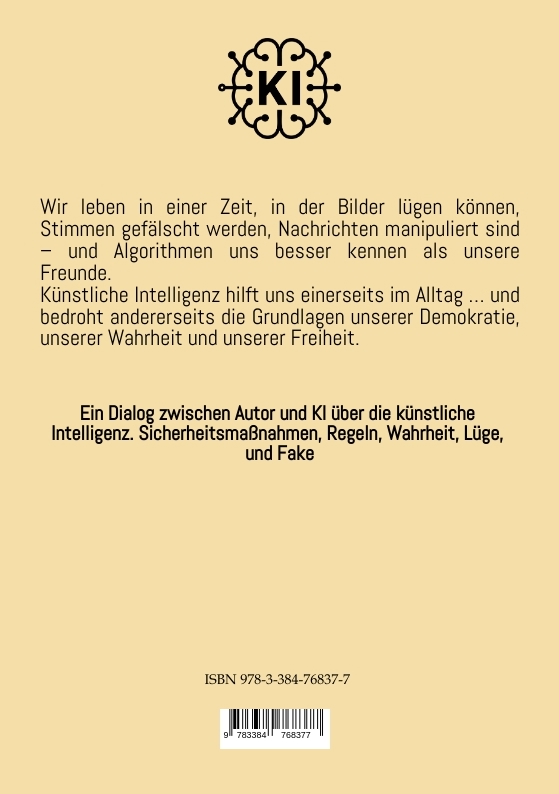 KI

Wir leben in einer Zeit, in der Bilder lügen können, Stimmen gefälscht werden, Nachrichten manipuliert sind – und Algorithmen uns besser kennen als unsere Freunde.
Künstliche Intelligenz hilft uns einerseits im Alltag ... und bedroht andererseits die Grundlagen unserer Demokratie, unserer Wahrheit und unserer Freiheit.

Ein Dialog zwischen Autor und KI über die künstliche Intelligenz. Sicherheitsmaßnahmen, Regeln, Wahrheit, Lüge, und Fake

ISBN 978-3-384-76837-7

9 783384 768377